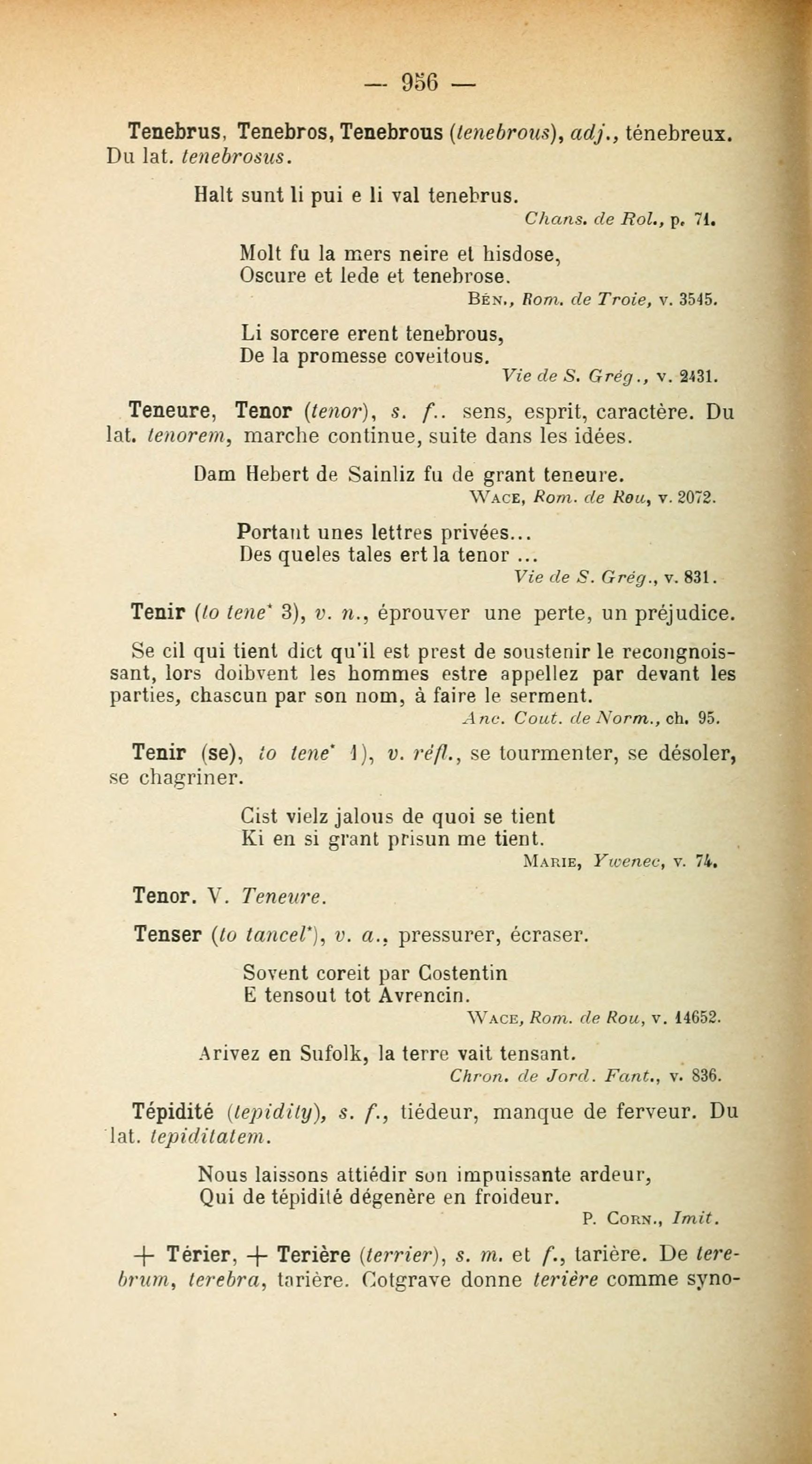 — 956 —

Tenebrus, Tenebros, Tenebrous (tenebrous), adj., ténebreux. Du lat. tenebrosus.

Halt sunt li pui e li val tenebrus.
Chans. de Rol., p. 71.

Molt fu la mers neire et hisdose,
Oscure et lede et tenebrose.
Bén., Rom. de Troie, v. 3545.

Li sorcere erent tenebrous,
De la promesse coveitous.
Vie de S. Grég., v. 2431.

Teneure, Tenor (tenor), s. f.. sens, esprit, caractère. Du lat. tenorem, marche continue, suite dans les idées.

Dam Hebert de Sainliz fu de grant teneure.
Wace, Rom. de Rou, v. 2072.

Portant unes lettres privées...
Des queles tales ert la tenor ...
Vie de S. Grég., v. 831.

Tenir (to tene* 3), v. n., éprouver une perte, un préjudice.

Se cil qui tient dict qu'il est prest de soustenir le recongnoissant, lors doibvent les hommes estre appellez par devant les parties, chascun par son nom, à faire le serment.
Anc. Cout. de Norm., ch. 95.

Tenir (se), to tene* 1), v. réfl., se tourmenter, se désoler, se chagriner.

Cist vielz jalous de quoi se tient
Ki en si grant prisun me tient.
Marie, Ywenec, v. 74.

Tenor. V. Teneure.

Tenser (to tancel*), v. a., pressurer, écraser.

Sovent coreit par Costentin
E tensout tot Avrencin.
Wace, Rom. de Rou, v. 14652.

Arivez en Sufolk, la terre vait tensant.
Chron. de Jord. Fant., v. 836.

Tépidité (tepidity), s. f., tiédeur, manque de ferveur. Du lat. tepiditatem.

Nous laissons attiédir son impuissante ardeur,
Qui de tépidité dégenère en froideur.
P. Corn., Imit.

+ Térier, + Terière (terrier), s. m. et f., tarière. De terebrum, terebra, tarière. Cotgrave donne terière comme syno-